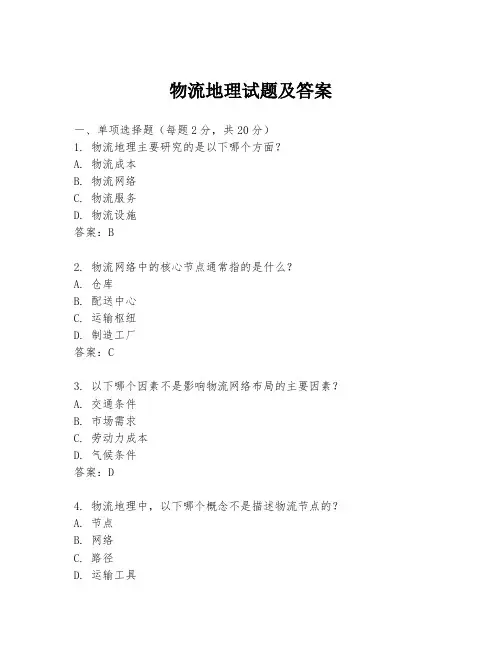 物流地理试题及答案

一、单项选择题（每题2分，共20分）
1. 物流地理主要研究的是以下哪个方面？
A. 物流成本
B. 物流网络
C. 物流服务
D. 物流设施
答案：B

2. 物流网络中的核心节点通常指的是什么？
A. 仓库
B. 配送中心
C. 运输枢纽
D. 制造工厂
答案：C

3. 以下哪个因素不是影响物流网络布局的主要因素？
A. 交通条件
B. 市场需求
C. 劳动力成本
D. 气候条件
答案：D

4. 物流地理中，以下哪个概念不是描述物流节点的？
A. 节点
B. 网络
C. 路径
D. 运输工具